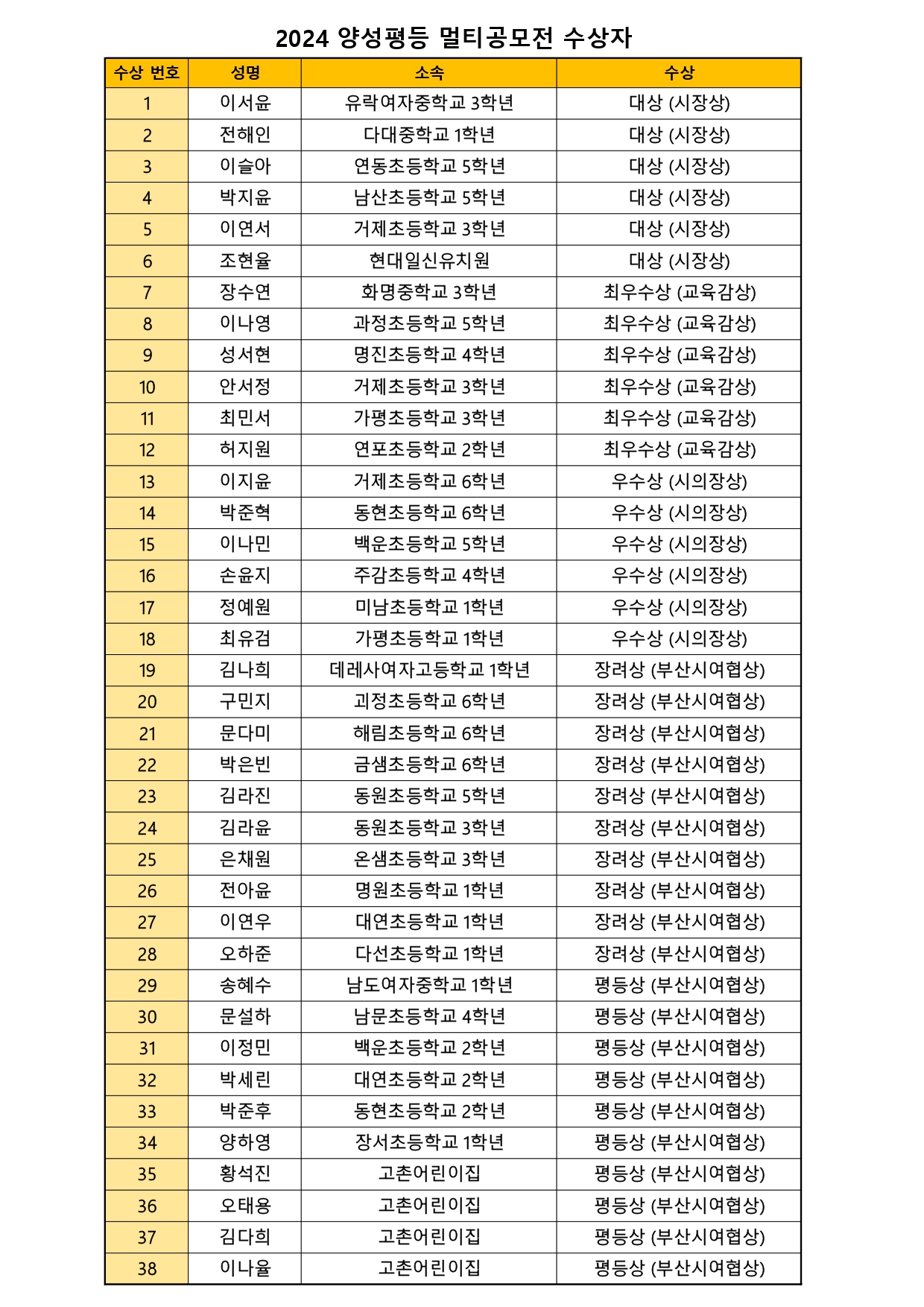 2024 양성평등 멀티공모전 수상자

| 수상 번호 | 성명 | 소속 | 수상 |
|---|---|---|---|
| 1 | 이서윤 | 유락여자중학교 3학년 | 대상 (시장상) |
| 2 | 전해인 | 다대중학교 1학년 | 대상 (시장상) |
| 3 | 이슬아 | 연동초등학교 5학년 | 대상 (시장상) |
| 4 | 박지윤 | 남산초등학교 5학년 | 대상 (시장상) |
| 5 | 이연서 | 거제초등학교 3학년 | 대상 (시장상) |
| 6 | 조현율 | 현대일신유치원 | 대상 (시장상) |
| 7 | 장수연 | 화명중학교 3학년 | 최우수상 (교육감상) |
| 8 | 이나영 | 과정초등학교 5학년 | 최우수상 (교육감상) |
| 9 | 성서현 | 명진초등학교 4학년 | 최우수상 (교육감상) |
| 10 | 안서정 | 거제초등학교 3학년 | 최우수상 (교육감상) |
| 11 | 최민서 | 가평초등학교 3학년 | 최우수상 (교육감상) |
| 12 | 허지원 | 연포초등학교 2학년 | 최우수상 (교육감상) |
| 13 | 이지윤 | 거제초등학교 6학년 | 우수상 (시의장상) |
| 14 | 박준혁 | 동현초등학교 6학년 | 우수상 (시의장상) |
| 15 | 이나민 | 백운초등학교 5학년 | 우수상 (시의장상) |
| 16 | 손윤지 | 주감초등학교 4학년 | 우수상 (시의장상) |
| 17 | 정예원 | 미남초등학교 1학년 | 우수상 (시의장상) |
| 18 | 최유검 | 가평초등학교 1학년 | 우수상 (시의장상) |
| 19 | 김나희 | 데레사여자고등학교 1학년 | 장려상 (부산시여협상) |
| 20 | 구민지 | 괴정초등학교 6학년 | 장려상 (부산시여협상) |
| 21 | 문다미 | 해림초등학교 6학년 | 장려상 (부산시여협상) |
| 22 | 박은빈 | 금샘초등학교 6학년 | 장려상 (부산시여협상) |
| 23 | 김라진 | 동원초등학교 5학년 | 장려상 (부산시여협상) |
| 24 | 김라윤 | 동원초등학교 3학년 | 장려상 (부산시여협상) |
| 25 | 은채원 | 온샘초등학교 3학년 | 장려상 (부산시여협상) |
| 26 | 전아윤 | 명원초등학교 1학년 | 장려상 (부산시여협상) |
| 27 | 이연우 | 대연초등학교 1학년 | 장려상 (부산시여협상) |
| 28 | 오하준 | 다선초등학교 1학년 | 장려상 (부산시여협상) |
| 29 | 송혜수 | 남도여자중학교 1학년 | 평등상 (부산시여협상) |
| 30 | 문설하 | 남문초등학교 4학년 | 평등상 (부산시여협상) |
| 31 | 이정민 | 백운초등학교 2학년 | 평등상 (부산시여협상) |
| 32 | 박세린 | 대연초등학교 2학년 | 평등상 (부산시여협상) |
| 33 | 박준후 | 동현초등학교 2학년 | 평등상 (부산시여협상) |
| 34 | 양하영 | 장서초등학교 1학년 | 평등상 (부산시여협상) |
| 35 | 황석진 | 고촌어린이집 | 평등상 (부산시여협상) |
| 36 | 오태용 | 고촌어린이집 | 평등상 (부산시여협상) |
| 37 | 김다희 | 고촌어린이집 | 평등상 (부산시여협상) |
| 38 | 이나율 | 고촌어린이집 | 평등상 (부산시여협상) |